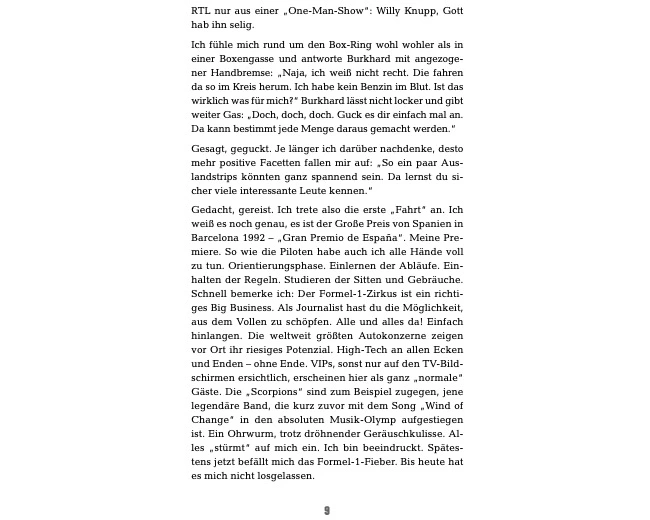 RTL nur aus einer „One-Man-Show": Willy Knupp, Gott hab ihn selig.

Ich fühle mich rund um den Box-Ring wohl wohler als in einer Boxengasse und antworte Burkhard mit angezogener Handbremse: „Naja, ich weiß nicht recht. Die fahren da so im Kreis herum. Ich habe kein Benzin im Blut. Ist das wirklich was für mich?" Burkhard lässt nicht locker und gibt weiter Gas: „Doch, doch, doch. Guck es dir einfach mal an. Da kann bestimmt jede Menge daraus gemacht werden."

Gesagt, geguckt. Je länger ich darüber nachdenke, desto mehr positive Facetten fallen mir auf: „So ein paar Auslandstrips könnten ganz spannend sein. Da lernst du sicher viele interessante Leute kennen."

Gedacht, gereist. Ich trete also die erste „Fahrt" an. Ich weiß es noch genau, es ist der Große Preis von Spanien in Barcelona 1992 – „Gran Premio de España". Meine Premiere. So wie die Piloten habe auch ich alle Hände voll zu tun. Orientierungsphase. Einlernen der Abläufe. Einhalten der Regeln. Studieren der Sitten und Gebräuche. Schnell bemerke ich: Der Formel-1-Zirkus ist ein richtiges Big Business. Als Journalist hast du die Möglichkeit, aus dem Vollen zu schöpfen. Alle und alles da! Einfach hinlangen. Die weltweit größten Autokonzerne zeigen vor Ort ihr riesiges Potenzial. High-Tech an allen Ecken und Enden – ohne Ende. VIPs, sonst nur auf den TV-Bildschirmen ersichtlich, erscheinen hier als ganz „normale" Gäste. Die „Scorpions" sind zum Beispiel zugegen, jene legendäre Band, die kurz zuvor mit dem Song „Wind of Change" in den absoluten Musik-Olymp aufgestiegen ist. Ein Ohrwurm, trotz dröhnender Geräuschkulisse. Alles „stürmt" auf mich ein. Ich bin beeindruckt. Spätestens jetzt befällt mich das Formel-1-Fieber. Bis heute hat es mich nicht losgelassen.

9